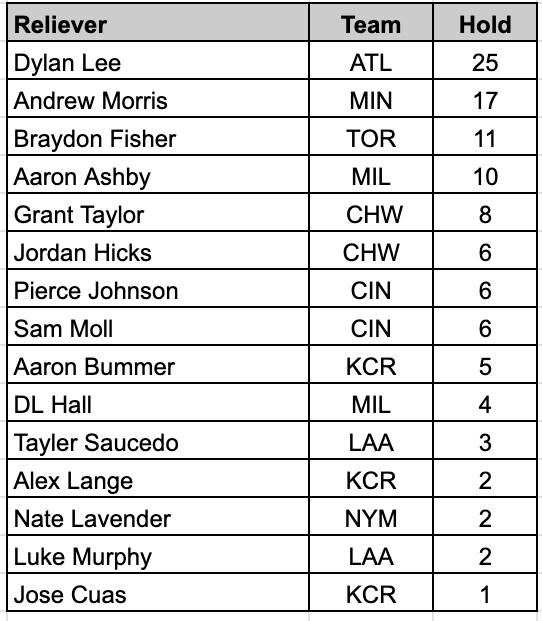 | Reliever | Team | Hold |
|---|---|---|
| Dylan Lee | ATL | 25 |
| Andrew Morris | MIN | 17 |
| Braydon Fisher | TOR | 11 |
| Aaron Ashby | MIL | 10 |
| Grant Taylor | CHW | 8 |
| Jordan Hicks | CHW | 6 |
| Pierce Johnson | CIN | 6 |
| Sam Moll | CIN | 6 |
| Aaron Bummer | KCR | 5 |
| DL Hall | MIL | 4 |
| Tayler Saucedo | LAA | 3 |
| Alex Lange | KCR | 2 |
| Nate Lavender | NYM | 2 |
| Luke Murphy | LAA | 2 |
| Jose Cuas | KCR | 1 |